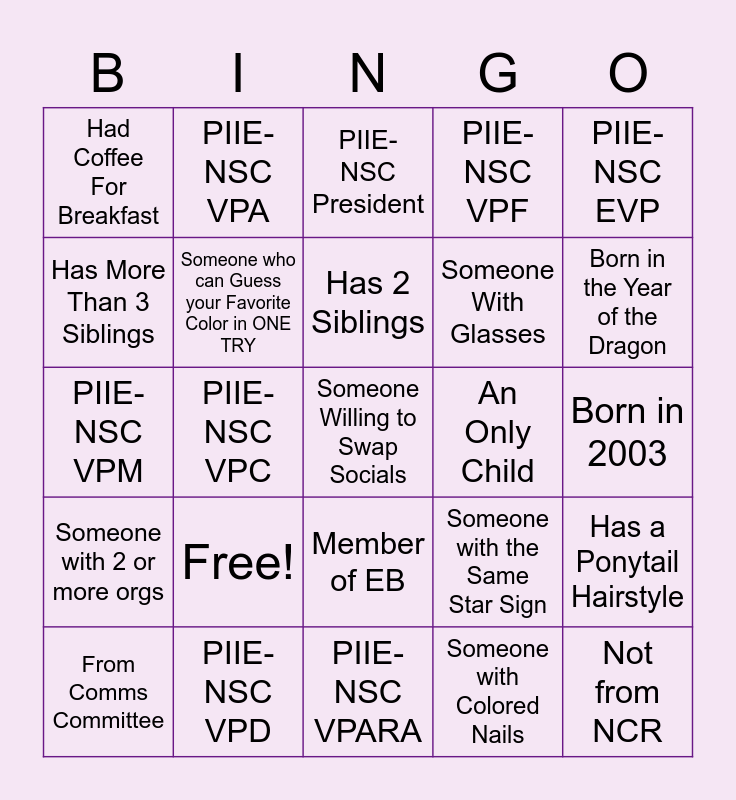 | B | I | N | G | O |
|---|---|---|---|---|
| Had Coffee For Breakfast | PIIE-NSC VPA | PIIE-NSC President | PIIE-NSC VPF | PIIE-NSC EVP |
| Has More Than 3 Siblings | Someone who can Guess your Favorite Color in ONE TRY | Has 2 Siblings | Someone With Glasses | Born in the Year of the Dragon |
| PIIE-NSC VPM | PIIE-NSC VPC | Someone Willing to Swap Socials | An Only Child | Born in 2003 |
| Someone with 2 or more orgs | Free! | Member of EB | Someone with the Same Star Sign | Has a Ponytail Hairstyle |
| From Comms Committee | PIIE-NSC VPD | PIIE-NSC VPARA | Someone with Colored Nails | Not from NCR |